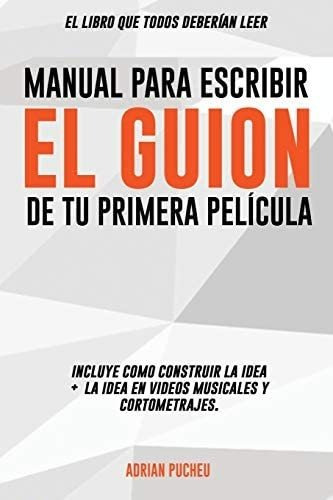 EL LIBRO QUE TODOS DEBERÍAN LEER

MANUAL PARA ESCRIBIR
EL GUION
DE TU PRIMERA PELÍCULA

INCLUYE COMO CONSTRUIR LA IDEA + LA IDEA EN VIDEOS MUSICALES Y CORTOMETRAJES.

ADRIAN PUCHEU